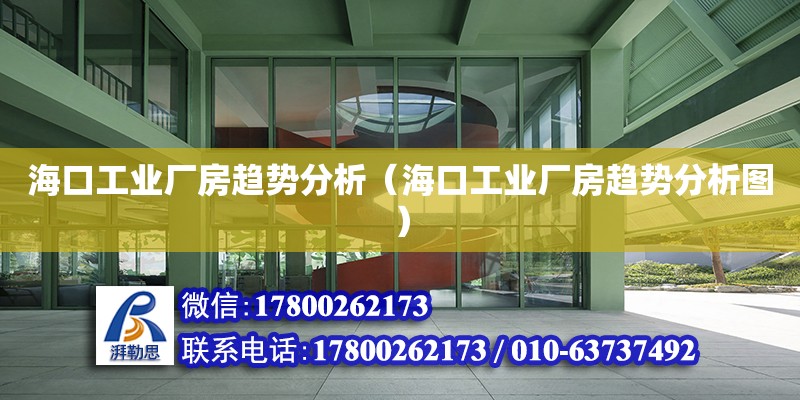 海口工业厂房趋势分析（海口工业厂房趋势分析图）

湃勒思

微信:17800262173

联系电话:17800262173 / 010-63737492